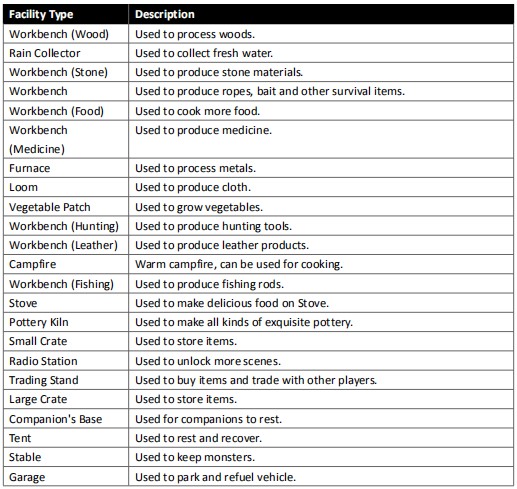 | Facility Type | Description |
|---|---|
| Workbench (Wood) | Used to process woods. |
| Rain Collector | Used to collect fresh water. |
| Workbench (Stone) | Used to produce stone materials. |
| Workbench | Used to produce ropes, bait and other survival items. |
| Workbench (Food) | Used to cook more food. |
| Workbench (Medicine) | Used to produce medicine. |
| Furnace | Used to process metals. |
| Loom | Used to produce cloth. |
| Vegetable Patch | Used to grow vegetables. |
| Workbench (Hunting) | Used to produce hunting tools. |
| Workbench (Leather) | Used to produce leather products. |
| Campfire | Warm campfire, can be used for cooking. |
| Workbench (Fishing) | Used to produce fishing rods. |
| Stove | Used to make delicious food on Stove. |
| Pottery Kiln | Used to make all kinds of exquisite pottery. |
| Small Crate | Used to store items. |
| Radio Station | Used to unlock more scenes. |
| Trading Stand | Used to buy items and trade with other players. |
| Large Crate | Used to store items. |
| Companion's Base | Used for companions to rest. |
| Tent | Used to rest and recover. |
| Stable | Used to keep monsters. |
| Garage | Used to park and refuel vehicle. |